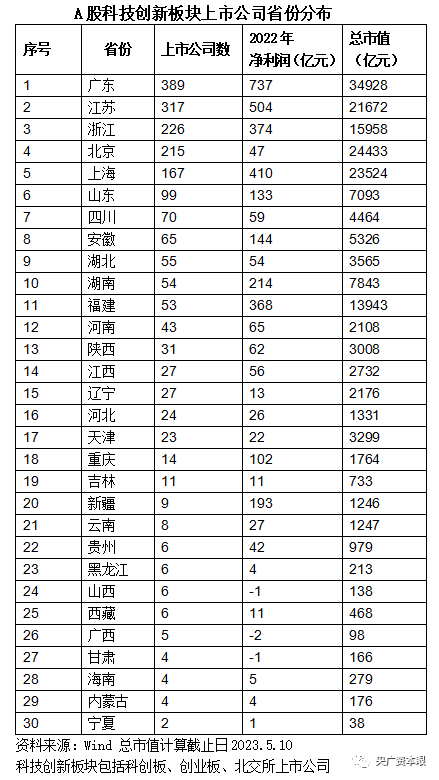 A股科技创新板块上市公司省份分布

| 序号 | 省份 | 上市公司数 | 2022年净利润（亿元） | 总市值（亿元） |
|---|---|---|---|---|
| 1 | 广东 | 389 | 737 | 34928 |
| 2 | 江苏 | 317 | 504 | 21672 |
| 3 | 浙江 | 226 | 374 | 15958 |
| 4 | 北京 | 215 | 47 | 24433 |
| 5 | 上海 | 167 | 410 | 23524 |
| 6 | 山东 | 99 | 133 | 7093 |
| 7 | 四川 | 70 | 59 | 4464 |
| 8 | 安徽 | 65 | 144 | 5326 |
| 9 | 湖北 | 55 | 54 | 3565 |
| 10 | 湖南 | 54 | 214 | 7843 |
| 11 | 福建 | 53 | 368 | 13943 |
| 12 | 河南 | 43 | 65 | 2108 |
| 13 | 陕西 | 31 | 62 | 3008 |
| 14 | 江西 | 27 | 56 | 2732 |
| 15 | 辽宁 | 27 | 13 | 2176 |
| 16 | 河北 | 24 | 26 | 1331 |
| 17 | 天津 | 23 | 22 | 3299 |
| 18 | 重庆 | 14 | 102 | 1764 |
| 19 | 吉林 | 11 | 11 | 733 |
| 20 | 新疆 | 9 | 193 | 1246 |
| 21 | 云南 | 8 | 27 | 1247 |
| 22 | 贵州 | 6 | 42 | 979 |
| 23 | 黑龙江 | 6 | 4 | 213 |
| 24 | 山西 | 6 | -1 | 138 |
| 25 | 西藏 | 6 | 11 | 468 |
| 26 | 广西 | 5 | -2 | 98 |
| 27 | 甘肃 | 4 | -1 | 166 |
| 28 | 海南 | 4 | 5 | 279 |
| 29 | 内蒙古 | 4 | 4 | 176 |
| 30 | 宁夏 | 2 | 1 | 38 |

资料来源：Wind 总市值计算截止日2023.5.10
科技创新板块包括科创板、创业板、北交所上市公司

央广资本眼